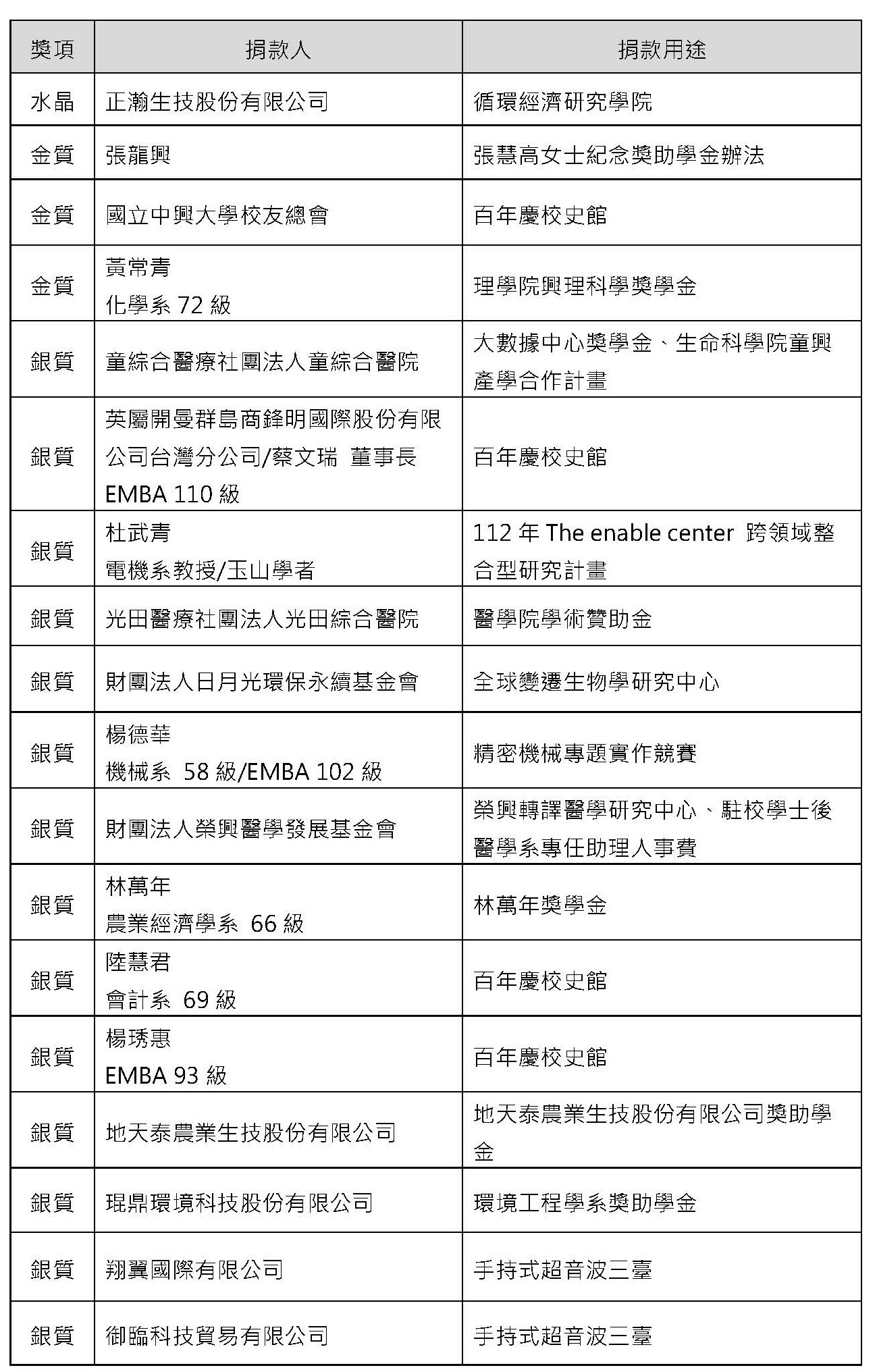 | 獎項 | 捐款人 | 捐款用途 |
|---|---|---|
| 水晶 | 正瀚生技股份有限公司 | 循環經濟研究學院 |
| 金質 | 張龍興 | 張慧高女士紀念獎助學金辦法 |
| 金質 | 國立中興大學校友總會 | 百年慶校史館 |
| 金質 | 黃常青 化學系 72 級 | 理學院興理科學獎學金 |
| 銀質 | 童綜合醫療社團法人童綜合醫院 | 大數據中心獎學金、生命科學院童興產學合作計畫 |
| 銀質 | 英屬開曼群島商鋒明國際股份有限公司台灣分公司/蔡文瑞 董事長 EMBA 110 級 | 百年慶校史館 |
| 銀質 | 杜武青 電機系教授/玉山學者 | 112 年 The enable center 跨領域整合型研究計畫 |
| 銀質 | 光田醫療社團法人光田綜合醫院 | 醫學院學術贊助金 |
| 銀質 | 財團法人日月光環保永續基金會 | 全球變遷生物學研究中心 |
| 銀質 | 楊德華 機械系 58 級/EMBA 102 級 | 精密機械專題實作競賽 |
| 銀質 | 財團法人榮興醫學發展基金會 | 榮興轉譯醫學研究中心、駐校學士後醫學系專任助理人事費 |
| 銀質 | 林萬年 農業經濟學系 66 級 | 林萬年獎學金 |
| 銀質 | 陸慧君 會計系 69 級 | 百年慶校史館 |
| 銀質 | 楊琇惠 EMBA 93 級 | 百年慶校史館 |
| 銀質 | 地天泰農業生技股份有限公司 | 地天泰農業生技股份有限公司獎助學金 |
| 銀質 | 琨鼎環境科技股份有限公司 | 環境工程學系獎助學金 |
| 銀質 | 翔翼國際有限公司 | 手持式超音波三臺 |
| 銀質 | 御臨科技貿易有限公司 | 手持式超音波三臺 |